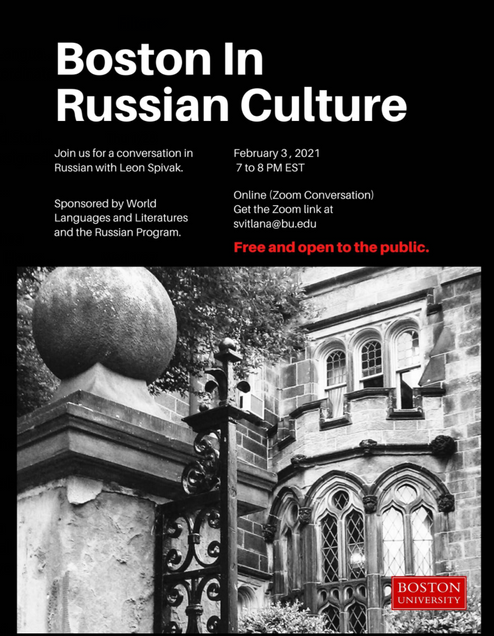 Boston In Russian Culture

Join us for a conversation in Russian with Leon Spivak.

Sponsored by World Languages and Literatures and the Russian Program.

February 3 , 2021
7 to 8 PM EST

Online (Zoom Conversation)
Get the Zoom link at svitlana@bu.edu

Free and open to the public.

BOSTON
UNIVERSITY